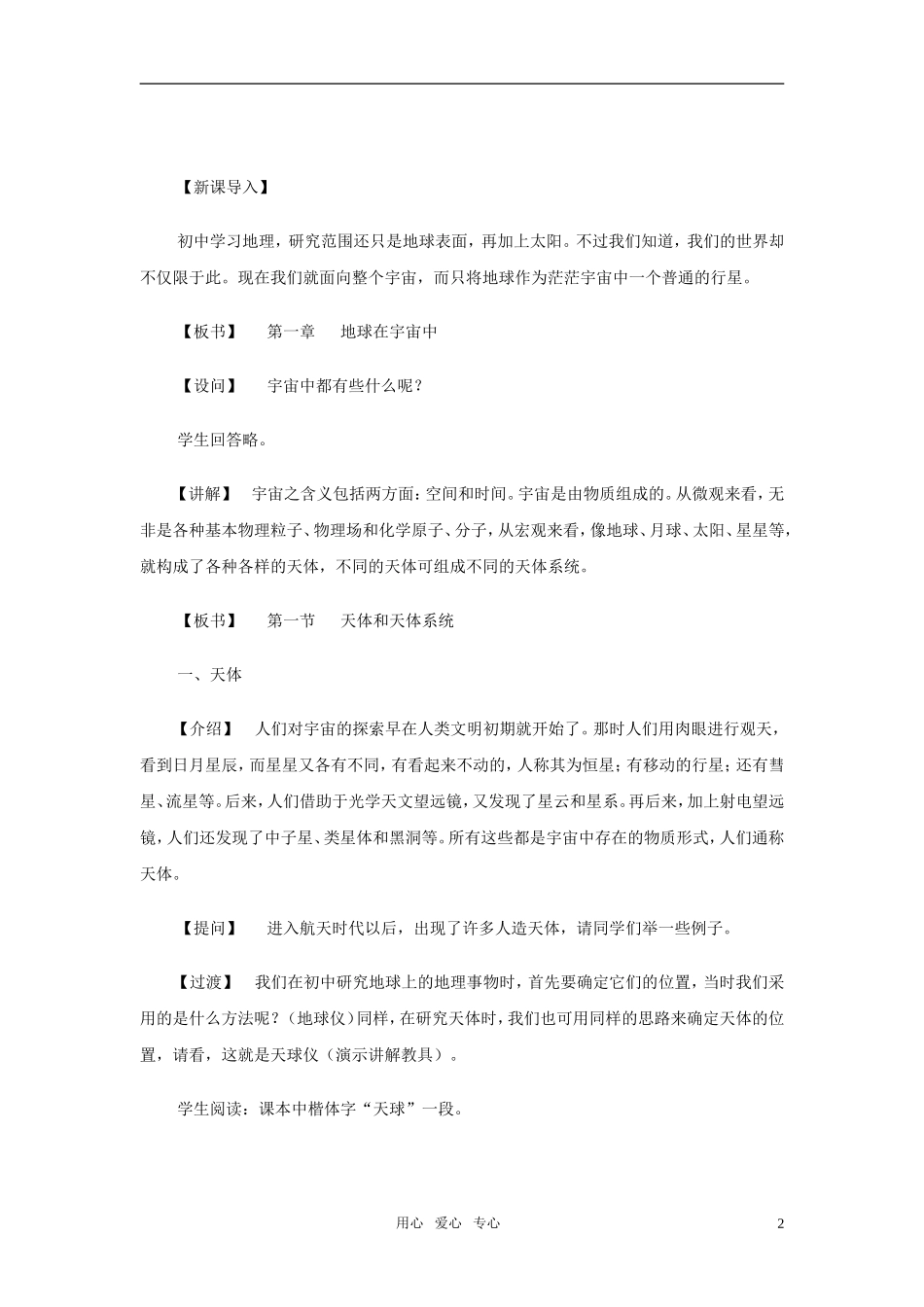 【新课导入】

初中学习地理，研究范围还只是地球表面，再加上太阳。不过我们知道，我们的世界却不仅限于此。现在我们就面向整个宇宙，而只将地球作为茫茫宇宙中一个普通的行星。

【板书】 第一章 地球在宇宙中

【设问】 宇宙中都有些什么呢？

学生回答略。

【讲解】 宇宙之含义包括两方面：空间和时间。宇宙是由物质组成的。从微观来看，无非是各种基本物理粒子、物理场和化学原子、分子，从宏观来看，像地球、月球、太阳、星星等，就构成了各种各样的天体，不同的天体可组成不同的天体系统。

【板书】 第一节 天体和天体系统

一、天体

【介绍】 人们对宇宙的探索早在人类文明初期就开始了。那时人们用肉眼进行观天，看到日月星辰，而星星又各有不同，有看起来不动的，人称其为恒星；有移动的行星；还有彗星、流星等。后来，人们借助于光学天文望远镜，又发现了星云和星系。再后来，加上射电望远镜，人们还发现了中子星、类星体和黑洞等。所有这些都是宇宙中存在的物质形式，人们通称天体。

【提问】 进入航天时代以后，出现了许多人造天体，请同学们举一些例子。

【过渡】 我们在初中研究地球上的地理事物时，首先要确定它们的位置，当时我们采用的是什么方法呢？（地球仪）同样，在研究天体时，我们也可用同样的思路来确定天体的位置，请看，这就是天球仪（演示讲解教具）。

学生阅读：课本中楷体字“天球”一段。

用心 爱心 专心

2